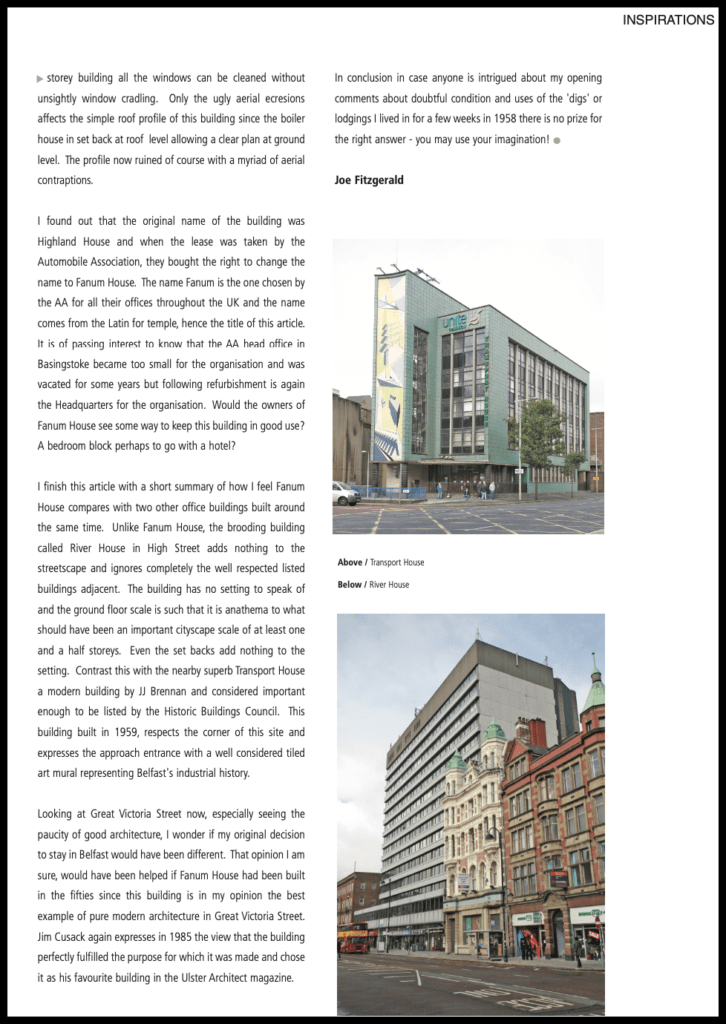 INSPIRATIONS

storey building all the windows can be cleaned without unsightly window cradling. Only the ugly aerial ecresions affects the simple roof profile of this building since the boiler house in set back at roof level allowing a clear plan at ground level. The profile now ruined of course with a myriad of aerial contraptions.

I found out that the original name of the building was Highland House and when the lease was taken by the Automobile Association, they bought the right to change the name to Fanum House. The name Fanum is the one chosen by the AA for all their offices throughout the UK and the name comes from the Latin for temple, hence the title of this article. It is of passing interest to know that the AA head office in Basingstoke became too small for the organisation and was vacated for some years but following refurbishment is again the Headquarters for the organisation. Would the owners of Fanum House see some way to keep this building in good use? A bedroom block perhaps to go with a hotel?

I finish this article with a short summary of how I feel Fanum House compares with two other office buildings built around the same time. Unlike Fanum House, the brooding building called River House in High Street adds nothing to the streetscape and ignores completely the well respected listed buildings adjacent. The building has no setting to speak of and the ground floor scale is such that it is anathema to what should have been an important cityscape scale of at least one and a half storeys. Even the set backs add nothing to the setting. Contrast this with the nearby superb Transport House a modern building by JJ Brennan and considered important enough to be listed by the Historic Buildings Council. This building built in 1959, respects the corner of this site and expresses the approach entrance with a well considered tiled art mural representing Belfast's industrial history.

Looking at Great Victoria Street now, especially seeing the paucity of good architecture, I wonder if my original decision to stay in Belfast would have been different. That opinion I am sure, would have been helped if Fanum House had been built in the fifties since this building is in my opinion the best example of pure modern architecture in Great Victoria Street. Jim Cusack again expresses in 1985 the view that the building perfectly fulfilled the purpose for which it was made and chose it as his favourite building in the Ulster Architect magazine.

In conclusion in case anyone is intrigued about my opening comments about doubtful condition and uses of the 'digs' or lodgings I lived in for a few weeks in 1958 there is no prize for the right answer - you may use your imagination!

Joe Fitzgerald

unite

Above / Transport House

Below / River House